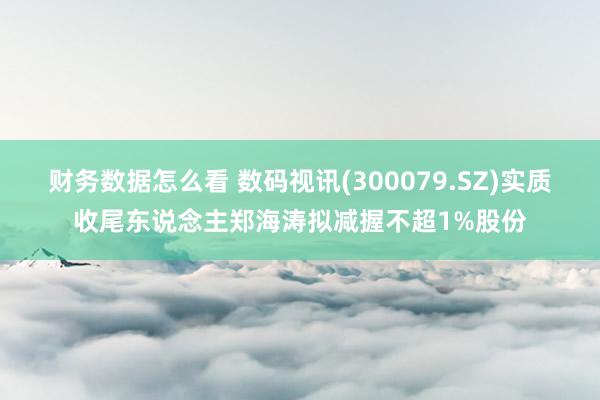 财务数据怎么看 数码视讯(300079.SZ)实质收尾东说念主郑海涛拟减握不超1%股份